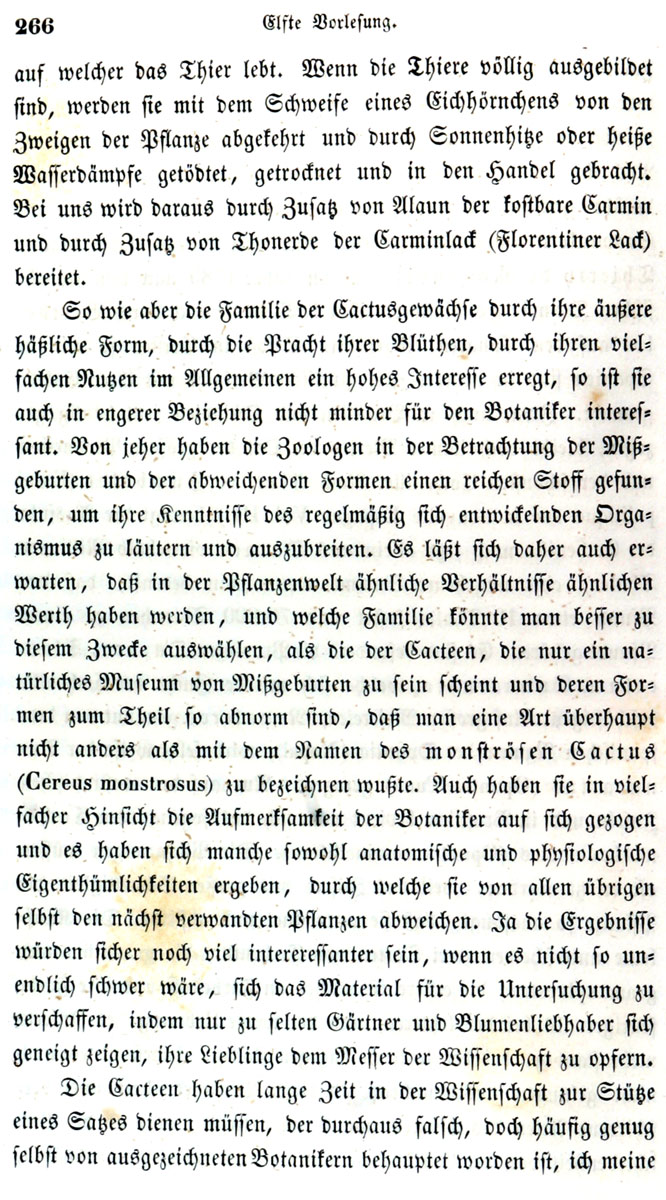 266 Elfte Vorlesung.

auf welcher das Thier lebt. Wenn die Thiere völlig ausgebildet sind, werden sie mit dem Schweife eines Eichhörnchens von den Zweigen der Pflanze abgekehrt und durch Sonnenhitze oder heiße Wasserdämpfe getödtet, getrocknet und in den Handel gebracht. Bei uns wird daraus durch Zusatz von Alaun der kostbare Carmin und durch Zusatz von Thonerde der Carminlack (Florentiner Lack) bereitet.

So wie aber die Familie der Cactusgewächse durch ihre äußere häßliche Form, durch die Pracht ihrer Blüthen, durch ihren vielfachen Nutzen im Allgemeinen ein hohes Interesse erregt, so ist sie auch in engerer Beziehung nicht minder für den Botaniker interessant. Von jeher haben die Zoologen in der Betrachtung der Mißgeburten und der abweichenden Formen einen reichen Stoff gefunden, um ihre Kenntnisse des regelmäßig sich entwickelnden Organismus zu läutern und auszubreiten. Es läßt sich daher auch erwarten, daß in der Pflanzenwelt ähnliche Verhältnisse ähnlichen Werth haben werden, und welche Familie könnte man besser zu diesem Zwecke auswählen, als die der Cacteen, die nur ein natürliches Museum von Mißgeburten zu sein scheint und deren Formen zum Theil so abnorm sind, daß man eine Art überhaupt nicht anders als mit dem Namen des monströsen Cactus (Cereus monstrosus) zu bezeichnen wußte. Auch haben sie in vielfacher Hinsicht die Aufmerksamkeit der Botaniker auf sich gezogen und es haben sich manche sowohl anatomische und physiologische Eigenthümlichkeiten ergeben, durch welche sie von allen übrigen selbst den nächst verwandten Pflanzen abweichen. Ja die Ergebnisse würden sicher noch viel intereressanter sein, wenn es nicht so unendlich schwer wäre, sich das Material für die Untersuchung zu verschaffen, indem nur zu selten Gärtner und Blumenliebhaber sich geneigt zeigen, ihre Lieblinge dem Messer der Wissenschaft zu opfern.

Die Cacteen haben lange Zeit in der Wissenschaft zur Stütze eines Satzes dienen müssen, der durchaus falsch, doch häufig genug selbst von ausgezeichneten Botanikern behauptet worden ist, ich meine